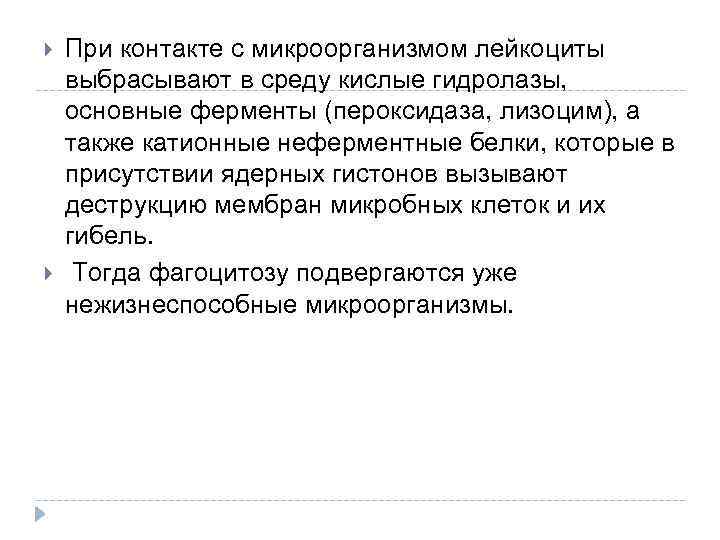 При контакте с микроорганизмом лейкоциты выбрасывают в среду кислые гидролазы, основные ферменты (пероксидаза, лизоцим), а также катионные неферментные белки, которые в присутствии ядерных гистонов вызывают деструкцию мембран микробных клеток и их гибель.

Тогда фагоцитозу подвергаются уже нежизнеспособные микроорганизмы.